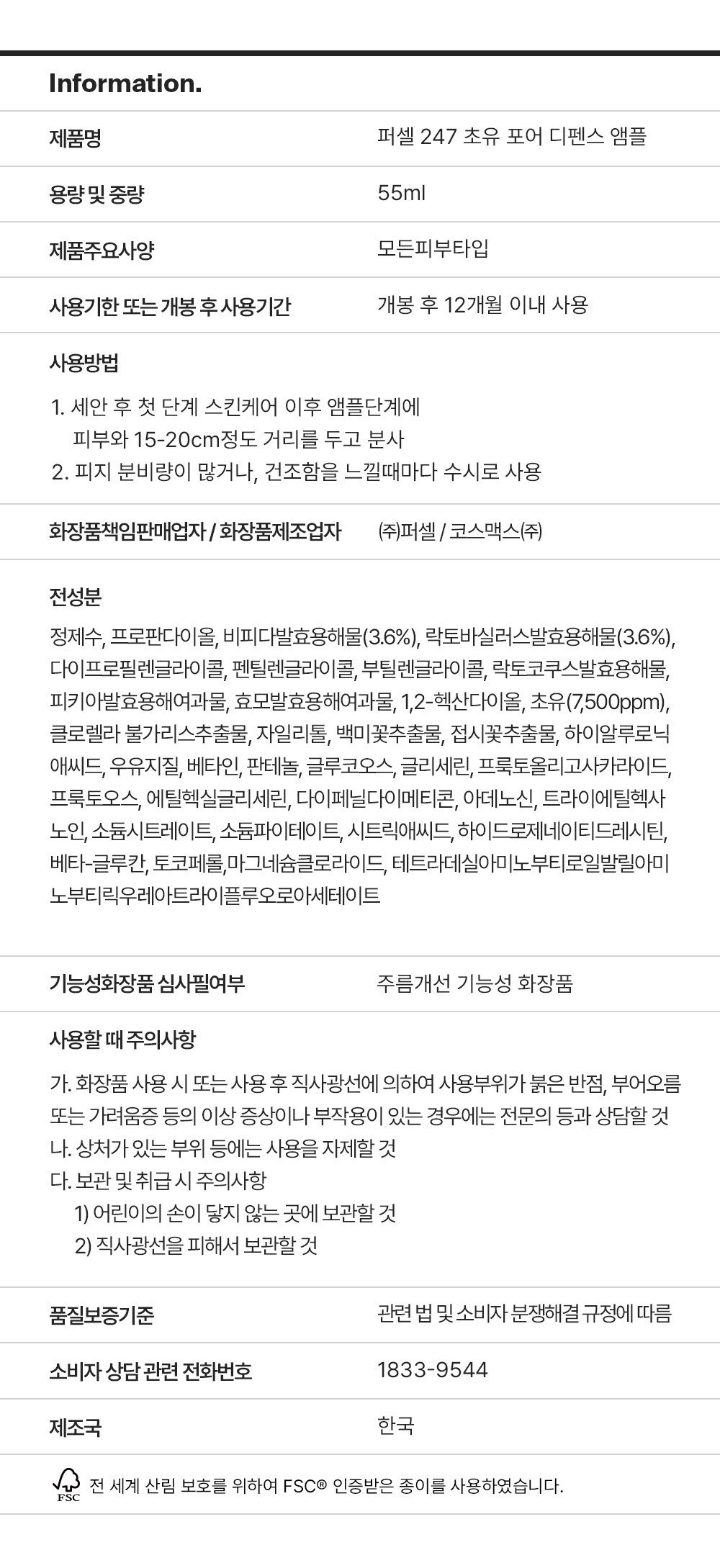 Information.

제품명
퍼셀 247 초유 포어 디펜스 앰플

용량 및 중량
55ml

제품주요사양
모든피부타입

사용기한 또는 개봉 후 사용기간
개봉 후 12개월 이내 사용

사용방법

1. 세안 후 첫 단계 스킨케어 이후 앰플단계에 피부와 15-20cm정도 거리를 두고 분사
2. 피지 분비량이 많거나, 건조함을 느낄때마다 수시로 사용

화장품책임판매업자 / 화장품제조업자
㈜퍼셀 / 코스맥스㈜

전성분

정제수, 프로판다이올, 비피다발효용해물(3.6%), 락토바실러스발효용해물(3.6%), 다이프로필렌글라이콜, 펜틸렌글라이콜, 부틸렌글라이콜, 락토코쿠스발효용해물, 피키아발효용해여과물, 효모발효용해여과물, 1,2-헥산다이올, 초유(7,500ppm), 클로렐라 불가리스추출물, 자일리톨, 백미꽃추출물, 접시꽃추출물, 하이알루로닉애씨드, 우유지질, 베타인, 판테놀, 글루코오스, 글리세린, 프룩토올리고사카라이드, 프룩토오스, 에틸헥실글리세린, 다이페닐다이메티콘, 아데노신, 트라이에틸헥사노인, 소듐시트레이트, 소듐파이테이트, 시트릭애씨드, 하이드로제네이티드레시틴, 베타-글루칸, 토코페롤,마그네슘클로라이드, 테트라데실아미노부티로일발릴아미노부티릭우레아트라이플루오로아세테이트

기능성화장품 심사필여부
주름개선 기능성 화장품

사용할 때 주의사항

가. 화장품 사용 시 또는 사용 후 직사광선에 의하여 사용부위가 붉은 반점, 부어오름 또는 가려움증 등의 이상 증상이나 부작용이 있는 경우에는 전문의 등과 상담할 것
나. 상처가 있는 부위 등에는 사용을 자제할 것
다. 보관 및 취급 시 주의사항
1) 어린이의 손이 닿지 않는 곳에 보관할 것
2) 직사광선을 피해서 보관할 것

품질보증기준
관련 법 및 소비자 분쟁해결 규정에 따름

소비자 상담 관련 전화번호
1833-9544

제조국
한국

FSC
전 세계 산림 보호를 위하여 FSC® 인증받은 종이를 사용하였습니다.